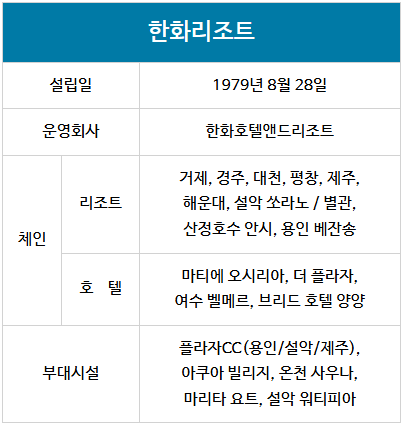 | 한화리조트 | | |
|---|---|---|
| 설립일 | | 1979년 8월 28일 |
| 운영회사 | | 한화호텔앤드리조트 |
| 체인 | 리조트 | 거제, 경주, 대천, 평창, 제주, 해운대, 설악 쏘라노 / 별관, 산정호수 안시, 용인 베잔송 |
| | 호 텔 | 마티에 오시리아, 더 플라자, 여수 벨메르, 브리드 호텔 양양 |
| 부대시설 | | 플라자CC(용인/설악/제주), 아쿠아 빌리지, 온천 사우나, 마리타 요트, 설악 워티피아 |